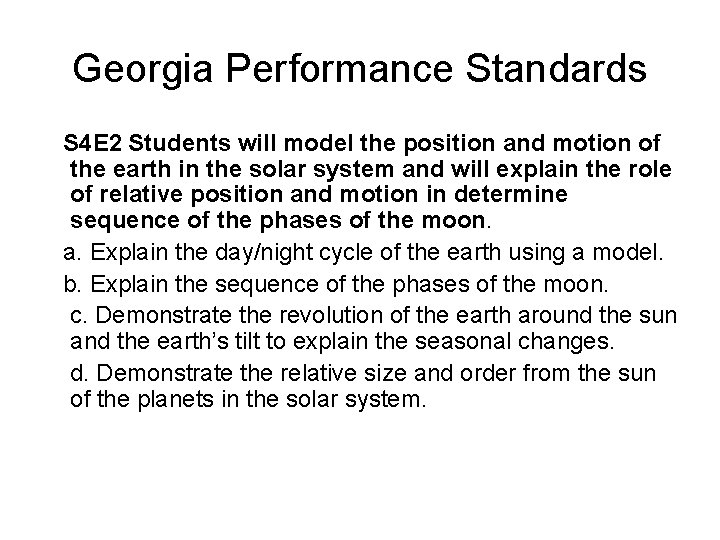 Georgia Performance Standards

S4E2 Students will model the position and motion of the earth in the solar system and will explain the role of relative position and motion in determine sequence of the phases of the moon.

a. Explain the day/night cycle of the earth using a model.

b. Explain the sequence of the phases of the moon.

c. Demonstrate the revolution of the earth around the sun and the earth's tilt to explain the seasonal changes.

d. Demonstrate the relative size and order from the sun of the planets in the solar system.